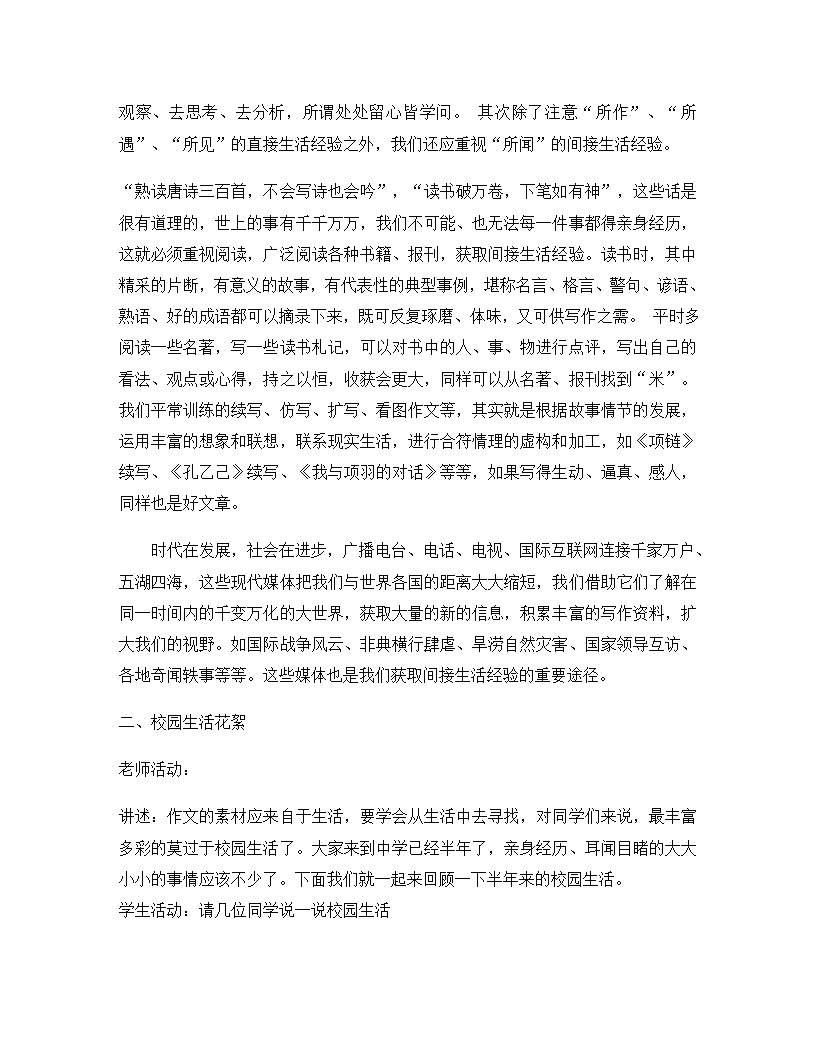 观察、去思考、去分析，所谓处处留心皆学问。 其次除了注意“所作”、“所遇”、“所见”的直接生活经验之外，我们还应重视“所闻”的间接生活经验。

“熟读唐诗三百首，不会写诗也会吟”，“读书破万卷，下笔如有神”，这些话是很有道理的，世上的事有千千万万，我们不可能、也无法每一件事都得亲身经历，这就必须重视阅读，广泛阅读各种书籍、报刊，获取间接生活经验。读书时，其中精采的片断，有意义的故事，有代表性的典型事例，堪称名言、格言、警句、谚语、熟语、好的成语都可以摘录下来，既可反复琢磨、体味，又可供写作之需。 平时多阅读一些名著，写一些读书札记，可以对书中的人、事、物进行点评，写出自己的看法、观点或心得，持之以恒，收获会更大，同样可以从名著、报刊找到“米”。我们平常训练的续写、仿写、扩写、看图作文等，其实就是根据故事情节的发展，运用丰富的想象和联想，联系现实生活，进行合符情理的虚构和加工，如《项链》续写、《孔乙己》续写、《我与项羽的对话》等等，如果写得生动、逼真、感人，同样也是好文章。

时代在发展，社会在进步，广播电台、电话、电视、国际互联网连接千家万户、五湖四海，这些现代媒体把我们与世界各国的距离大大缩短，我们借助它们了解在同一时间内的千变万化的大世界，获取大量的新的信息，积累丰富的写作资料，扩大我们的视野。如国际战争风云、非典横行肆虐、旱涝自然灾害、国家领导互访、各地奇闻轶事等等。这些媒体也是我们获取间接生活经验的重要途径。

二、校园生活花絮

老师活动：

讲述：作文的素材应来自于生活，要学会从生活中去寻找，对同学们来说，最丰富多彩的莫过于校园生活了。大家来到中学已经半年了，亲身经历、耳闻目睹的大大小小的事情应该不少了。下面我们就一起来回顾一下半年来的校园生活。
学生活动：请几位同学说一说校园生活